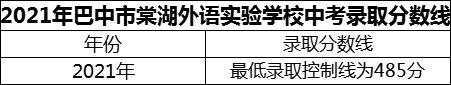 2021年巴中市棠湖外语实验学校中考录取分数线

| 年份 | 录取分数线 |
|---|---|
| 2021年 | 最低录取控制线为485分 |